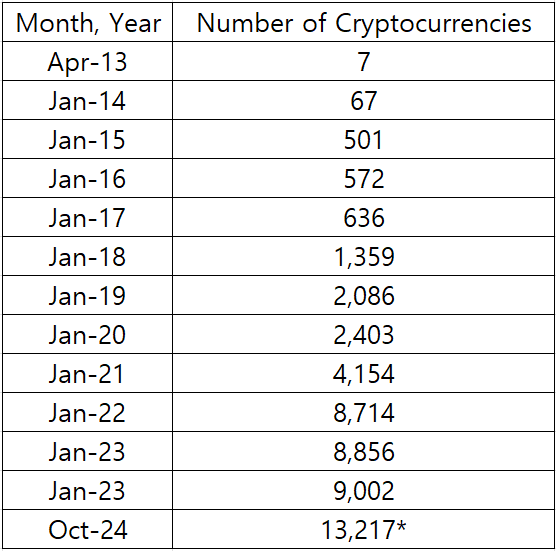 | Month, Year | Number of Cryptocurrencies |
|---|---|
| Apr-13 | 7 |
| Jan-14 | 67 |
| Jan-15 | 501 |
| Jan-16 | 572 |
| Jan-17 | 636 |
| Jan-18 | 1,359 |
| Jan-19 | 2,086 |
| Jan-20 | 2,403 |
| Jan-21 | 4,154 |
| Jan-22 | 8,714 |
| Jan-23 | 8,856 |
| Jan-23 | 9,002 |
| Oct-24 | 13,217* |